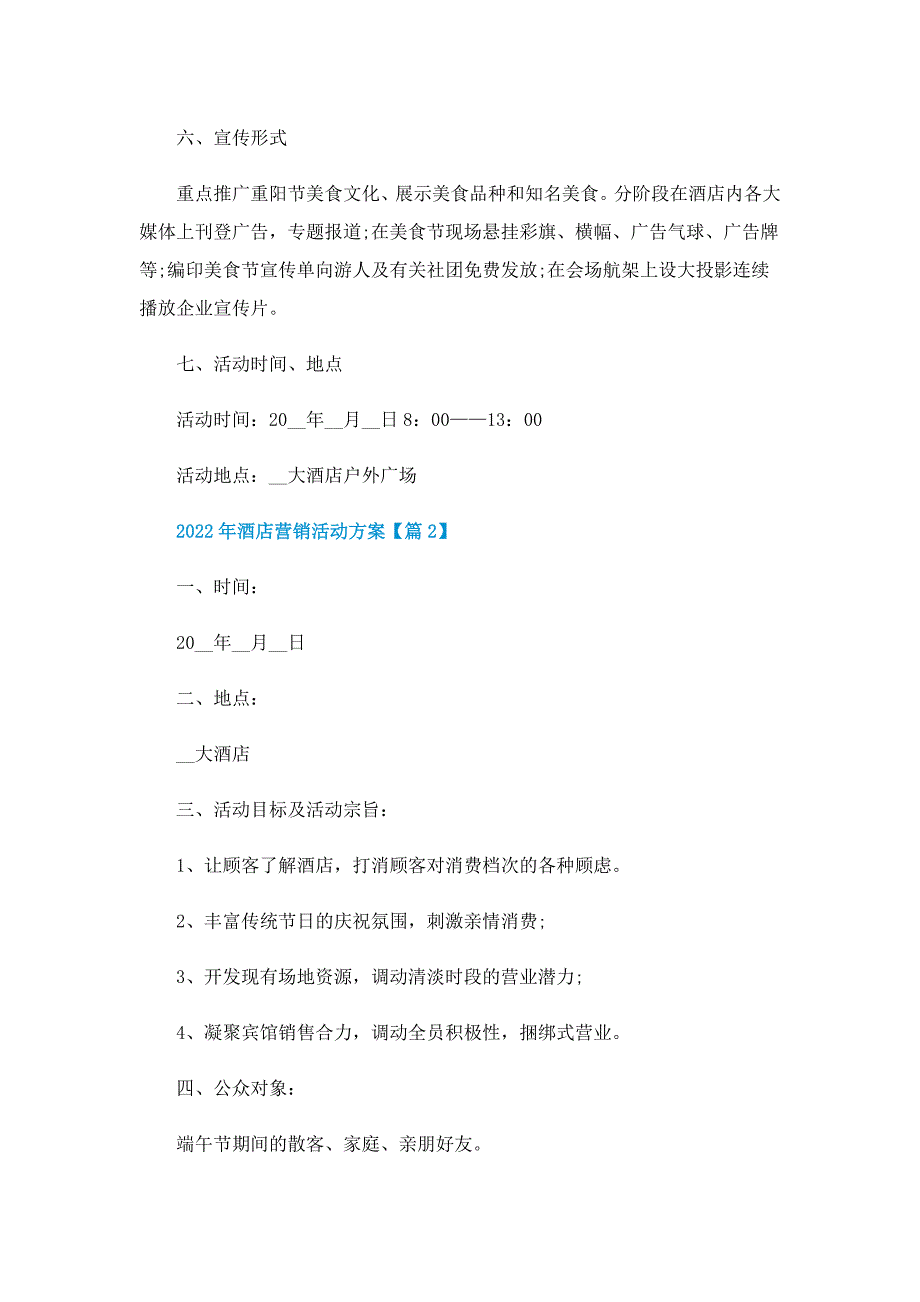 六、宣传形式

重点推广重阳节美食文化、展示美食品种和知名美食。分阶段在酒店内各大媒体上刊登广告，专题报道;在美食节现场悬挂彩旗、横幅、广告气球、广告牌等;编印美食节宣传单向游人及有关社团免费发放;在会场航架上设大投影连续播放企业宣传片。

七、活动时间、地点

活动时间：20__年__月__日 8：00——13：00

活动地点：__大酒店户外广场

2022 年酒店营销活动方案【篇 2】

一、时间：

20__年__月__日

二、地点：

__大酒店

三、活动目标及活动宗旨：

1、让顾客了解酒店，打消顾客对消费档次的各种顾虑。

2、丰富传统节日的庆祝氛围，刺激亲情消费;

3、开发现有场地资源，调动清淡时段的营业潜力;

4、凝聚宾馆销售合力，调动全员积极性，捆绑式营业。

四、公众对象：

端午节期间的散客、家庭、亲朋好友。